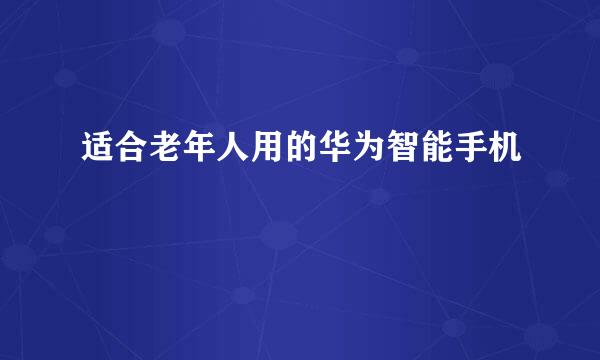 适合老年人用的华为智能手机